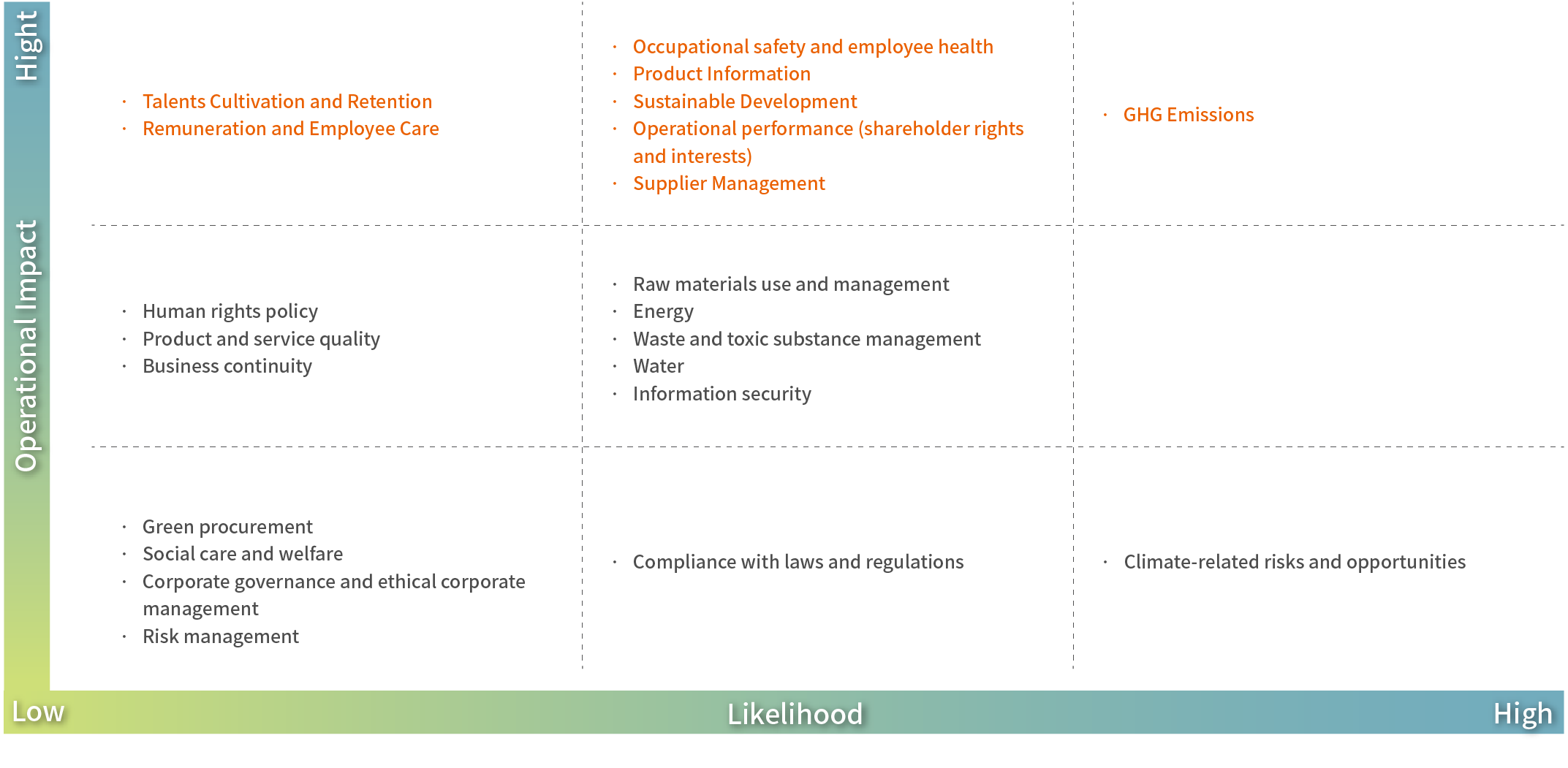 Hight

Operational Impact

· Talents Cultivation and Retention
· Remuneration and Employee Care

· Occupational safety and employee health
· Product Information
· Sustainable Development
· Operational performance (shareholder rights and interests)
· Supplier Management

· GHG Emissions

· Human rights policy
· Product and service quality
· Business continuity

· Raw materials use and management
· Energy
· Waste and toxic substance management
· Water
· Information security

· Green procurement
· Social care and welfare
· Corporate governance and ethical corporate management
· Risk management

· Compliance with laws and regulations

· Climate-related risks and opportunities

Low

Likelihood

High